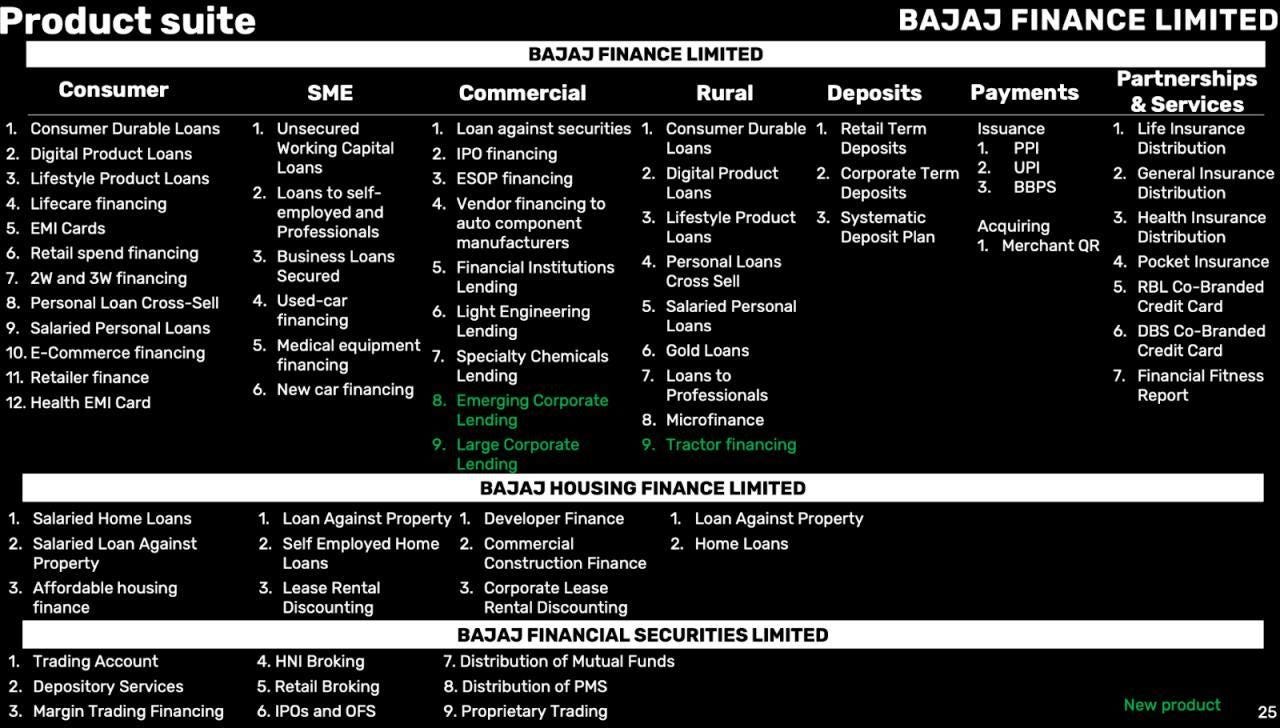 Product suite

BAJAJ FINANCE LIMITED

BAJAJ FINANCE LIMITED

Consumer

1. Consumer Durable Loans
2. Digital Product Loans
3. Lifestyle Product Loans
4. Lifecare financing
5. EMI Cards
6. Retail spend financing
7. 2W and 3W financing
8. Personal Loan Cross-Sell
9. Salaried Personal Loans
10. E-Commerce financing
11. Retailer finance
12. Health EMI Card

SME

1. Unsecured Working Capital Loans
2. Loans to self-employed and Professionals
3. Business Loans Secured
4. Used-car financing
5. Medical equipment financing
6. New car financing

Commercial

1. Loan against securities
2. IPO financing
3. ESOP financing
4. Vendor financing to auto component manufacturers
5. Financial Institutions Lending
6. Light Engineering Lending
7. Specialty Chemicals Lending
8. Emerging Corporate Lending
9. Large Corporate Lending

Rural

1. Consumer Durable Loans
2. Digital Product Loans
3. Lifestyle Product Loans
4. Personal Loans Cross Sell
5. Salaried Personal Loans
6. Gold Loans
7. Loans to Professionals
8. Microfinance
9. Tractor financing

Deposits

1. Retail Term Deposits
2. Corporate Term Deposits
3. Systematic Deposit Plan

Payments

Issuance
1. PPI
2. UPI
3. BBPS

Acquiring
1. Merchant QR

Partnerships & Services

1. Life Insurance Distribution
2. General Insurance Distribution
3. Health Insurance Distribution
4. Pocket Insurance
5. RBL Co-Branded Credit Card
6. DBS Co-Branded Credit Card
7. Financial Fitness Report

BAJAJ HOUSING FINANCE LIMITED

1. Salaried Home Loans
2. Salaried Loan Against Property
3. Affordable housing finance

1. Loan Against Property
2. Self Employed Home Loans
3. Lease Rental Discounting

1. Developer Finance
2. Commercial Construction Finance
3. Corporate Lease Rental Discounting

1. Loan Against Property
2. Home Loans

BAJAJ FINANCIAL SECURITIES LIMITED

1. Trading Account
2. Depository Services
3. Margin Trading Financing
4. HNI Broking
5. Retail Broking
6. IPOs and OFS
7. Distribution of Mutual Funds
8. Distribution of PMS
9. Proprietary Trading

New product

25